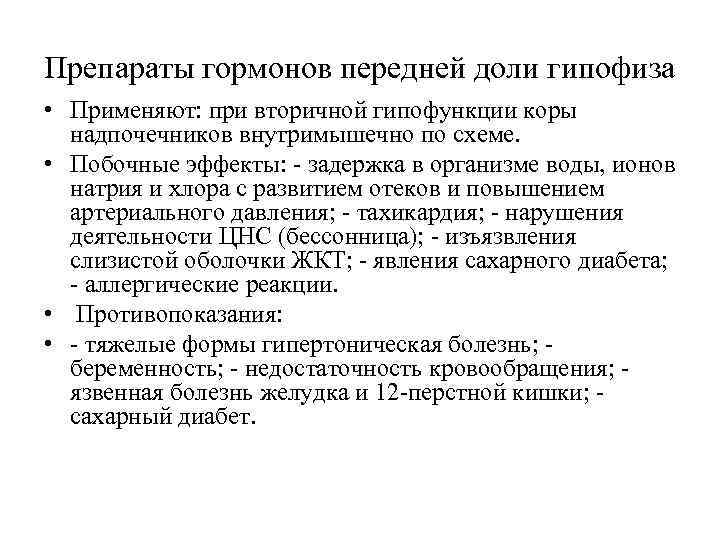 Препараты гормонов передней доли гипофиза

• Применяют: при вторичной гипофункции коры надпочечников внутримышечно по схеме.
• Побочные эффекты: - задержка в организме воды, ионов натрия и хлора с развитием отеков и повышением артериального давления; - тахикардия; - нарушения деятельности ЦНС (бессонница); - изъязвления слизистой оболочки ЖКТ; - явления сахарного диабета; - аллергические реакции.
• Противопоказания:
• - тяжелые формы гипертоническая болезнь; - беременность; - недостаточность кровообращения; - язвенная болезнь желудка и 12-перстной кишки; - сахарный диабет.